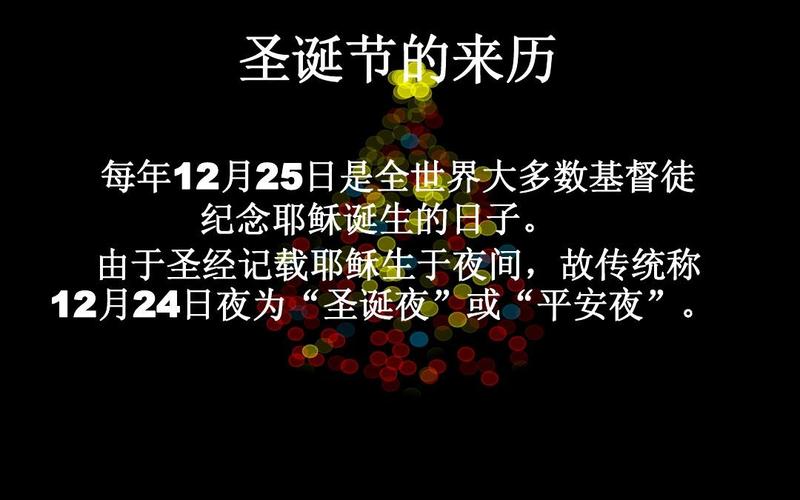 圣诞节的来历

每年12月25日是全世界大多数基督徒纪念耶稣诞生的日子。

由于圣经记载耶稣生于夜间，故传统称12月24日夜为“圣诞夜”或“平安夜”。